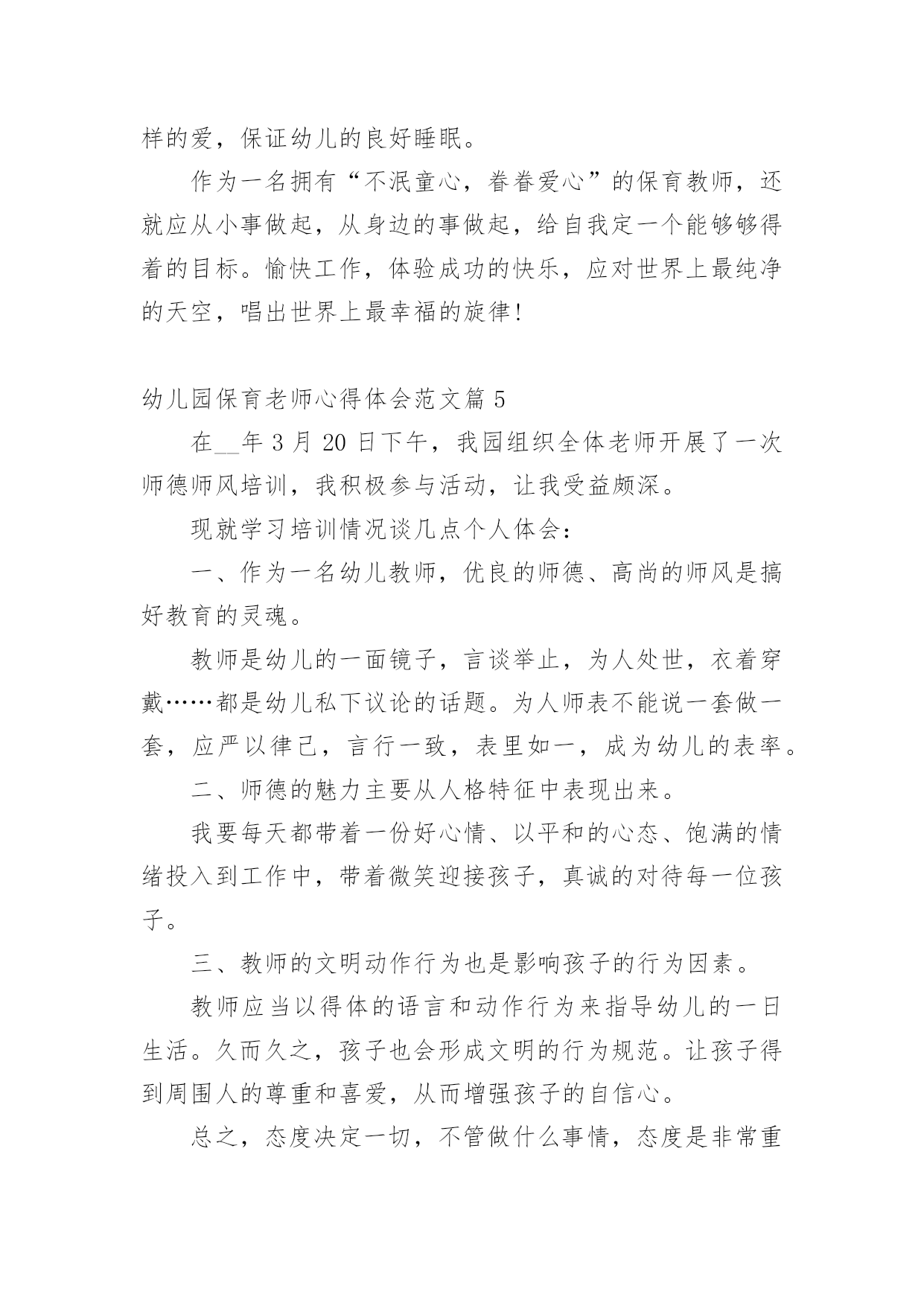 样的爱，保证幼儿的良好睡眠。

作为一名拥有“不泯童心，眷眷爱心”的保育教师，还就应从小事做起，从身边的事做起，给自我定一个能够够得着的目标。愉快工作，体验成功的快乐，应对世界上最纯净的天空，唱出世界上最幸福的旋律！

幼儿园保育老师心得体会范文篇 5

在__年 3 月 20 日下午，我园组织全体老师开展了一次师德师风培训，我积极参与活动，让我受益颇深。

现就学习培训情况谈几点个人体会：

一、作为一名幼儿教师，优良的师德、高尚的师风是搞好教育的灵魂。

教师是幼儿的一面镜子，言谈举止，为人处世，衣着穿戴……都是幼儿私下议论的话题。为人师表不能说一套做一套，应严以律己，言行一致，表里如一，成为幼儿的表率。

二、师德的魅力主要从人格特征中表现出来。

我要每天都带着一份好心情、以平和的心态、饱满的情绪投入到工作中，带着微笑迎接孩子，真诚的对待每一位孩子。

三、教师的文明动作行为也是影响孩子的行为因素。

教师应当以得体的语言和动作行为来指导幼儿的一日生活。久而久之，孩子也会形成文明的行为规范。让孩子得到周围人的尊重和喜爱，从而增强孩子的自信心。

总之，态度决定一切，不管做什么事情，态度是非常重